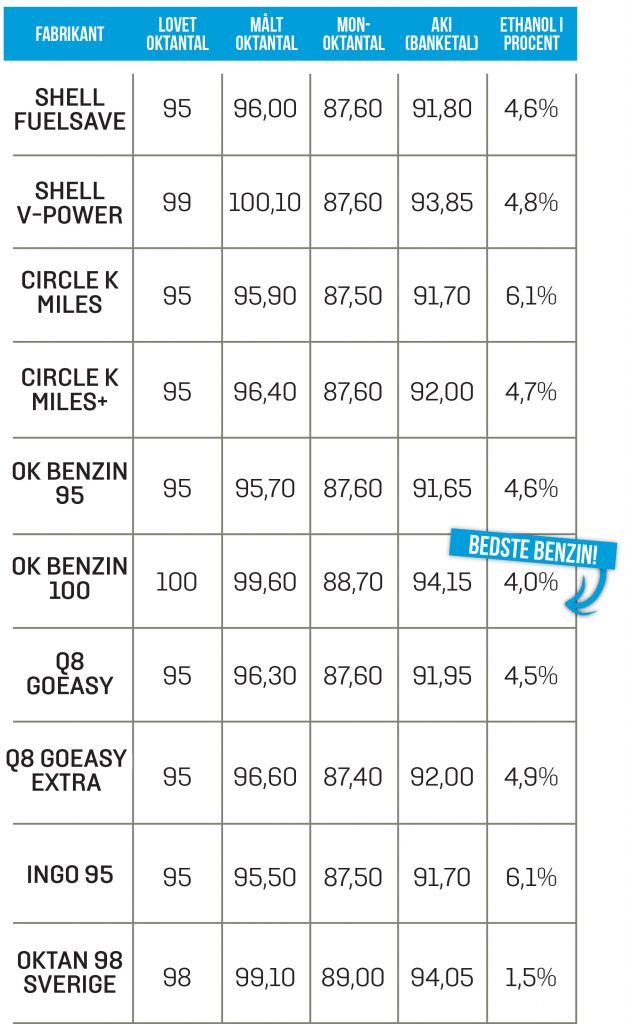 | FABRIKANT | LOVET OKTANTAL | MÅLT OKTANTAL | MON-OKTANTAL | AKI (BANKETAL) | ETHANOL I PROCENT |
|---|---|---|---|---|---|
| SHELL FUELSAVE | 95 | 96,00 | 87,60 | 91,80 | 4,6% |
| SHELL V-POWER | 99 | 100,10 | 87,60 | 93,85 | 4,8% |
| CIRCLE K MILES | 95 | 95,90 | 87,50 | 91,70 | 6,1% |
| CIRCLE K MILES+ | 95 | 96,40 | 87,60 | 92,00 | 4,7% |
| OK BENZIN 95 | 95 | 95,70 | 87,60 | 91,65 | 4,6% |
| OK BENZIN 100 | 100 | 99,60 | 88,70 | 94,15 | 4,0% |
| Q8 GOEASY | 95 | 96,30 | 87,60 | 91,95 | 4,5% |
| Q8 GOEASY EXTRA | 95 | 96,60 | 87,40 | 92,00 | 4,9% |
| INGO 95 | 95 | 95,50 | 87,50 | 91,70 | 6,1% |
| OKTAN 98 SVERIGE | 98 | 99,10 | 89,00 | 94,05 | 1,5% |

BEDSTE BENZIN!